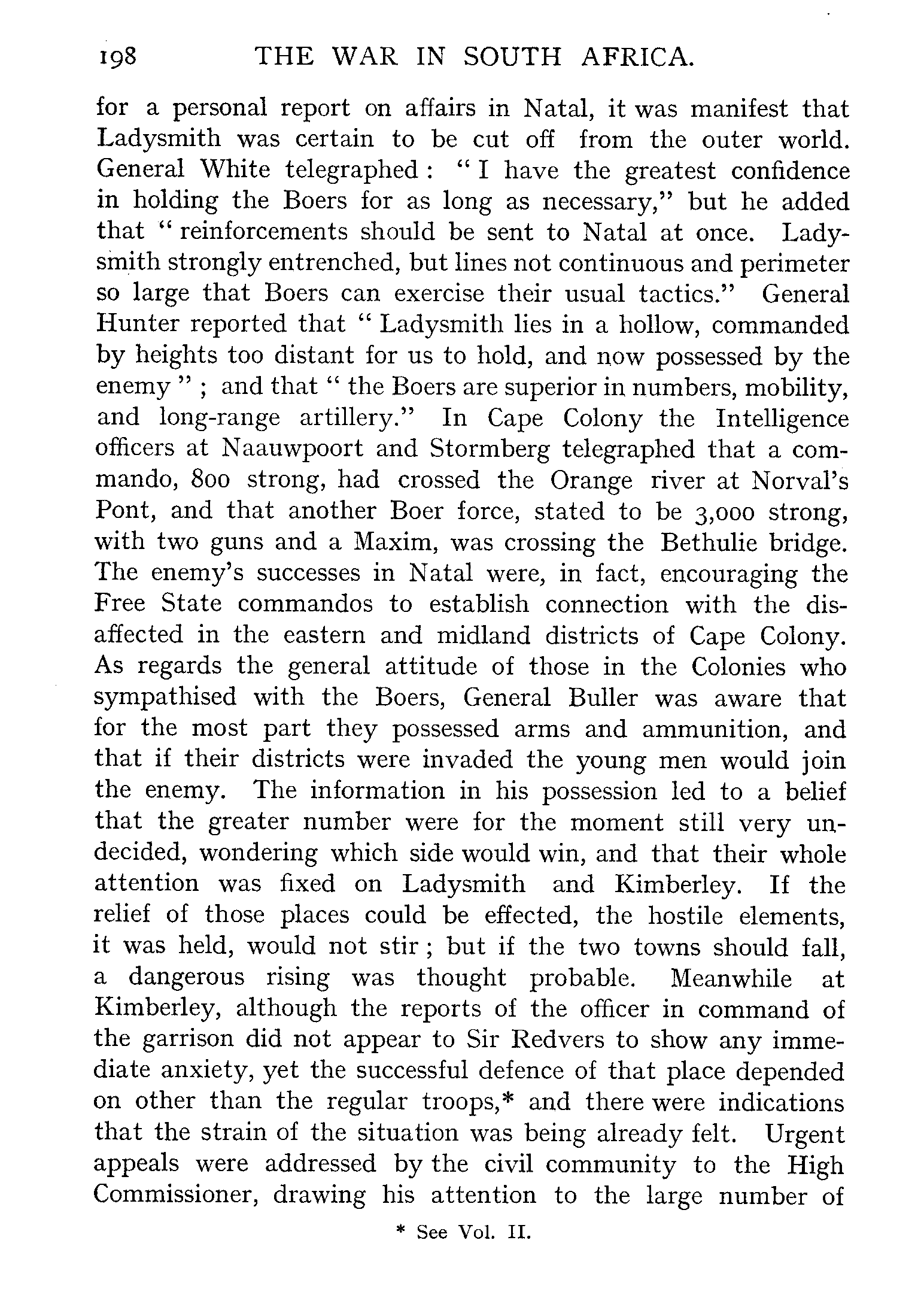 198 THE WAR IN SOUTH AFRICA.

for a personal report on affairs in Natal, it was manifest that Ladysmith was certain to be cut off from the outer world. General White telegraphed: "I have the greatest confidence in holding the Boers for as long as necessary," but he added that "reinforcements should be sent to Natal at once. Ladysmith strongly entrenched, but lines not continuous and perimeter so large that Boers can exercise their usual tactics." General Hunter reported that "Ladysmith lies in a hollow, commanded by heights too distant for us to hold, and now possessed by the enemy"; and that "the Boers are superior in numbers, mobility, and long-range artillery." In Cape Colony the Intelligence officers at Naauwpoort and Stormberg telegraphed that a commando, 800 strong, had crossed the Orange river at Norval's Pont, and that another Boer force, stated to be 3,000 strong, with two guns and a Maxim, was crossing the Bethulie bridge. The enemy's successes in Natal were, in fact, encouraging the Free State commandos to establish connection with the disaffected in the eastern and midland districts of Cape Colony. As regards the general attitude of those in the Colonies who sympathised with the Boers, General Buller was aware that for the most part they possessed arms and ammunition, and that if their districts were invaded the young men would join the enemy. The information in his possession led to a belief that the greater number were for the moment still very undecided, wondering which side would win, and that their whole attention was fixed on Ladysmith and Kimberley. If the relief of those places could be effected, the hostile elements, it was held, would not stir; but if the two towns should fall, a dangerous rising was thought probable. Meanwhile at Kimberley, although the reports of the officer in command of the garrison did not appear to Sir Redvers to show any immediate anxiety, yet the successful defence of that place depended on other than the regular troops,* and there were indications that the strain of the situation was being already felt. Urgent appeals were addressed by the civil community to the High Commissioner, drawing his attention to the large number of

* See Vol. II.